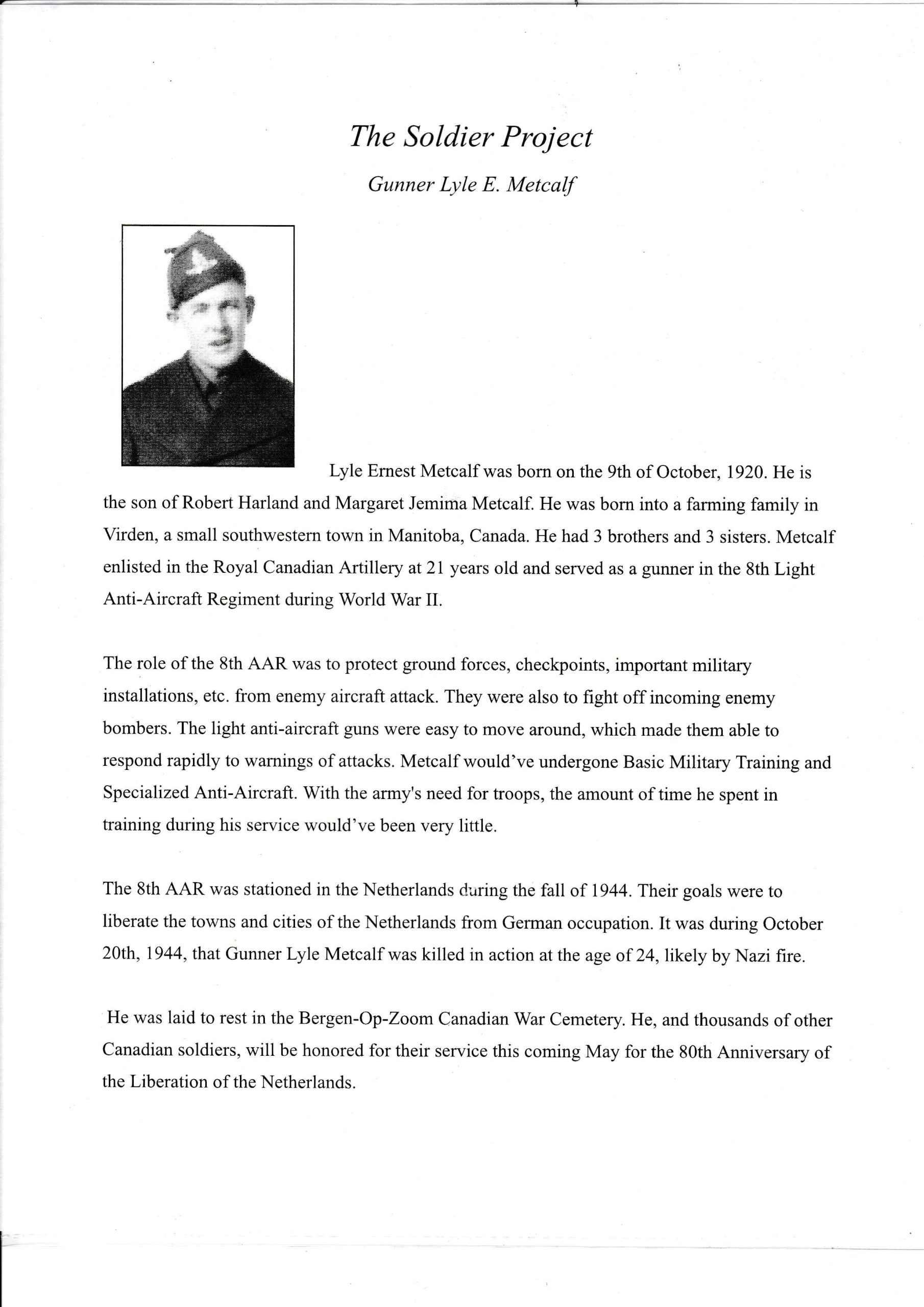 The Soldier Project

Gunner Lyle E. Metcalf

Lyle Ernest Metcalf was born on the 9th of October, 1920. He is the son of Robert Harland and Margaret Jemima Metcalf. He was born into a farming family in Virden, a small southwestern town in Manitoba, Canada. He had 3 brothers and 3 sisters. Metcalf enlisted in the Royal Canadian Artillery at 21 years old and served as a gunner in the 8th Light Anti-Aircraft Regiment during World War II.

The role of the 8th AAR was to protect ground forces, checkpoints, important military installations, etc. from enemy aircraft attack. They were also to fight off incoming enemy bombers. The light anti-aircraft guns were easy to move around, which made them able to respond rapidly to warnings of attacks. Metcalf would've undergone Basic Military Training and Specialized Anti-Aircraft. With the army's need for troops, the amount of time he spent in training during his service would've been very little.

The 8th AAR was stationed in the Netherlands during the fall of 1944. Their goals were to liberate the towns and cities of the Netherlands from German occupation. It was during October 20th, 1944, that Gunner Lyle Metcalf was killed in action at the age of 24, likely by Nazi fire.

He was laid to rest in the Bergen-Op-Zoom Canadian War Cemetery. He, and thousands of other Canadian soldiers, will be honored for their service this coming May for the 80th Anniversary of the Liberation of the Netherlands.